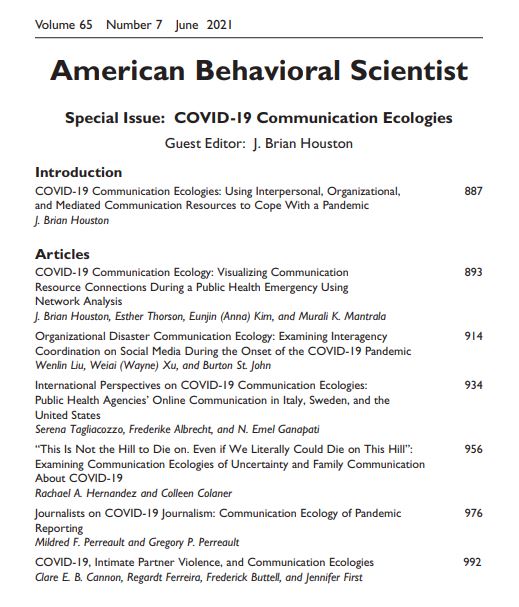 Volume 65 Number 7 June 2021

American Behavioral Scientist

Special Issue: COVID-19 Communication Ecologies

Guest Editor: J. Brian Houston

Introduction

COVID-19 Communication Ecologies: Using Interpersonal, Organizational, and Mediated Communication Resources to Cope With a Pandemic 887
J. Brian Houston

Articles

COVID-19 Communication Ecology: Visualizing Communication Resource Connections During a Public Health Emergency Using Network Analysis 893
J. Brian Houston, Esther Thorson, Eunjin (Anna) Kim, and Murali K. Mantrala

Organizational Disaster Communication Ecology: Examining Interagency Coordination on Social Media During the Onset of the COVID-19 Pandemic 914
Wenlin Liu, Weiai (Wayne) Xu, and Burton St. John

International Perspectives on COVID-19 Communication Ecologies: Public Health Agencies' Online Communication in Italy, Sweden, and the United States 934
Serena Tagliacozzo, Frederike Albrecht, and N. Emel Ganapati

"This Is Not the Hill to Die on. Even if We Literally Could Die on This Hill": Examining Communication Ecologies of Uncertainty and Family Communication About COVID-19 956
Rachael A. Hernandez and Colleen Colaner

Journalists on COVID-19 Journalism: Communication Ecology of Pandemic Reporting 976
Mildred F. Perreault and Gregory P. Perreault

COVID-19, Intimate Partner Violence, and Communication Ecologies 992
Clare E. B. Cannon, Regardt Ferreira, Frederick Buttell, and Jennifer First